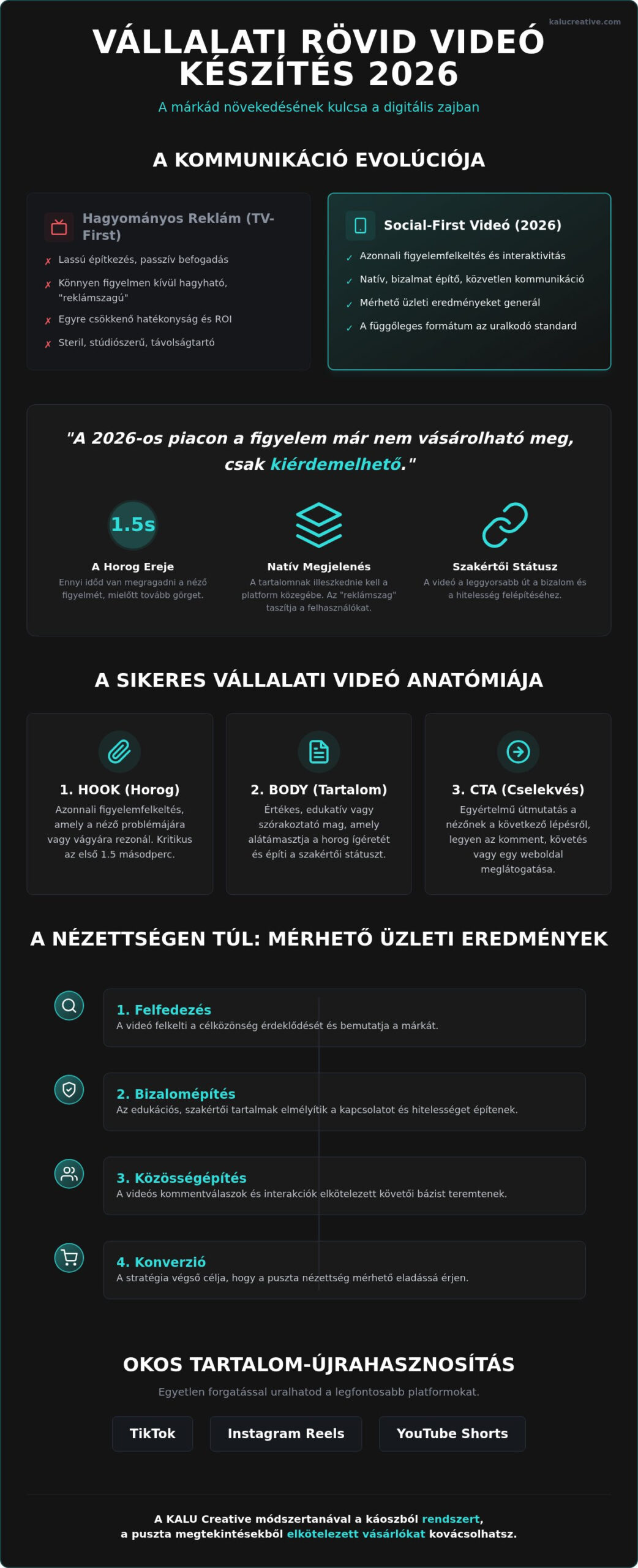 kalucreative.com

VÁLLALATI RÖVID VIDEÓ KÉSZÍTÉS 2026

A márkád növekedésének kulcsa a digitális zajban

A KOMMUNIKÁCIÓ EVOLÚCIÓJA

Hagyományos Reklám (TV-First)

✗ Lassú építkezés, passzív befogadás
✗ Könnyen figyelmen kívül hagyható, "reklámszagú"
✗ Egyre csökkenő hatékonyság és ROI
✗ Steril, stúdiószerű, távolságtartó

Social-First Videó (2026)

✓ Azonnali figyelemfelkeltés és interaktivitás
✓ Natív, bizalmat építő, közvetlen kommunikáció
✓ Mérhető üzleti eredményeket generál
✓ A függőleges formátum az uralkodó standard

"A 2026-os piacon a figyelem már nem vásárolható meg, csak kiérdemelhető."

1.5s

A Horog Ereje
Ennyi időd van megragadni a néző figyelmét, mielőtt tovább görget.

Natív Megjelenés
A tartalomnak illeszkednie kell a platform közegébe. Az "reklámszag" taszítja a felhasználókat.

Szakértői Státusz
A videó a leggyorsabb út a bizalom és a hitelesség felépítéséhez.

A SIKERES VÁLLALATI VIDEÓ ANATÓMIÁJA

1. HOOK (Horog)
Azonnali figyelemfelkeltés, amely a néző problémájára vagy vágyára rezonál. Kritikus az első 1.5 másodperc.

2. BODY (Tartalom)
Értékes, edukatív vagy szórakoztató mag, amely alátámasztja a horog ígéretét és építi a szakértői státuszt.

3. CTA (Cselekvés)
Egyértelmű útmutatás a nézőnek a következő lépésről, legyen az komment, követés vagy egy weboldal meglátogatása.

A NÉZETTSÉGEN TÚL: MÉRHETŐ ÜZLETI EREDMÉNYEK

1. Felfedezés
A videó felkelti a célközönség érdeklődését és bemutatja a márkát.

2. Bizalomépítés
Az edukációs, szakértői tartalmak elmélyítik a kapcsolatot és hitelességet építenek.

3. Közösségépítés
A videós kommentválaszok és interakciók elkötelezett követői bázist teremtenek.

4. Konverzió
A stratégia végső célja, hogy a puszta nézettség mérhető eladássá érjen.

OKOS TARTALOM-ÚJRAHASZNOSÍTÁS

Egyetlen forgatással uralhatod a legfontosabb platformokat.

TikTok
Instagram Reels
YouTube Shorts

A KALU Creative módszertanával a káoszból rendszert,
a puszta megtekintésekből elkötelezett vásárlókat kovácsolhatsz.